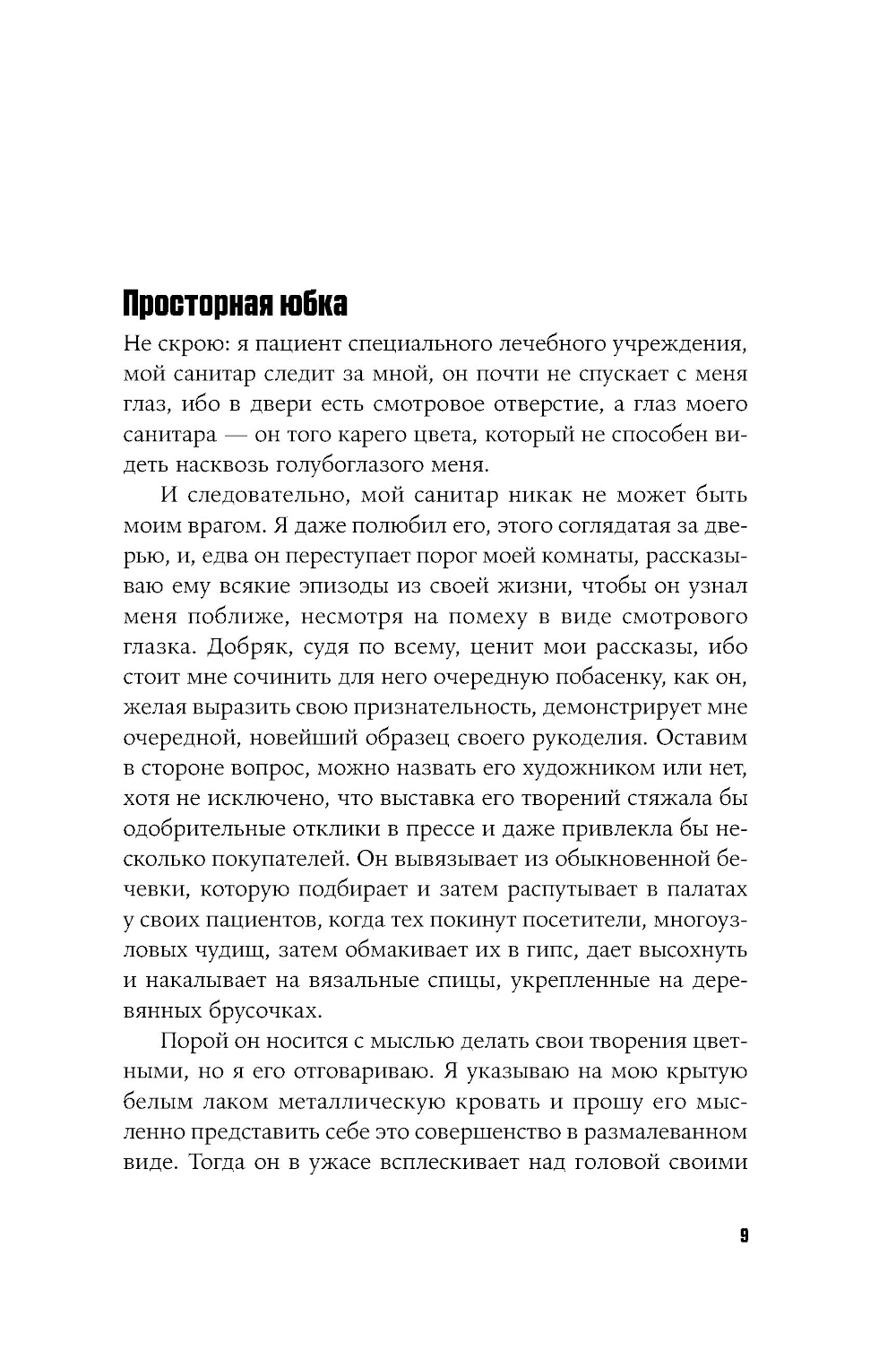 Просторная юбка

Не скрою: я пациент специального лечебного учреждения, мой санитар следит за мной, он почти не спускает с меня глаз, ибо в двери есть смотровое отверстие, а глаз моего санитара — он того карего цвета, который не способен видеть насквозь голубоглазого меня.

И следовательно, мой санитар никак не может быть моим врагом. Я даже полюбил его, этого соглядатая за дверью, и, едва он переступает порог моей комнаты, рассказываю ему всякие эпизоды из своей жизни, чтобы он узнал меня поближе, несмотря на помеху в виде смотрового глазка. Добряк, судя по всему, ценит мои рассказы, ибо стоит мне сочинить для него очередную побасенку, как он, желая выразить свою признательность, демонстрирует мне очередной, новейший образец своего рукоделия. Оставим в стороне вопрос, можно назвать его художником или нет, хотя не исключено, что выставка его творений стяжала бы одобрительные отклики в прессе и даже привлекла бы несколько покупателей. Он вывязывает из обыкновенной бечевки, которую подбирает и затем распутывает в палатах у своих пациентов, когда тех покинут посетители, многоузловых чудищ, затем обмакивает их в гипс, дает высохнуть и накалывает на вязальные спицы, укрепленные на деревянных брусочках.

Порой он носится с мыслью делать свои творения цветными, но я его отговариваю. Я указываю на мою крытую белым лаком металлическую кровать и прошу его мысленно представить себе это совершенство в размалеванном виде. Тогда он в ужасе всплескивает над головой своими

9